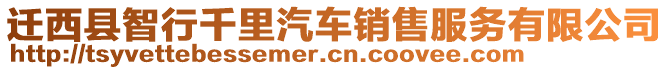 迁西县智行千里汽车销售服务有限公司
http://tsyvettebessemer.cn.coovee.com